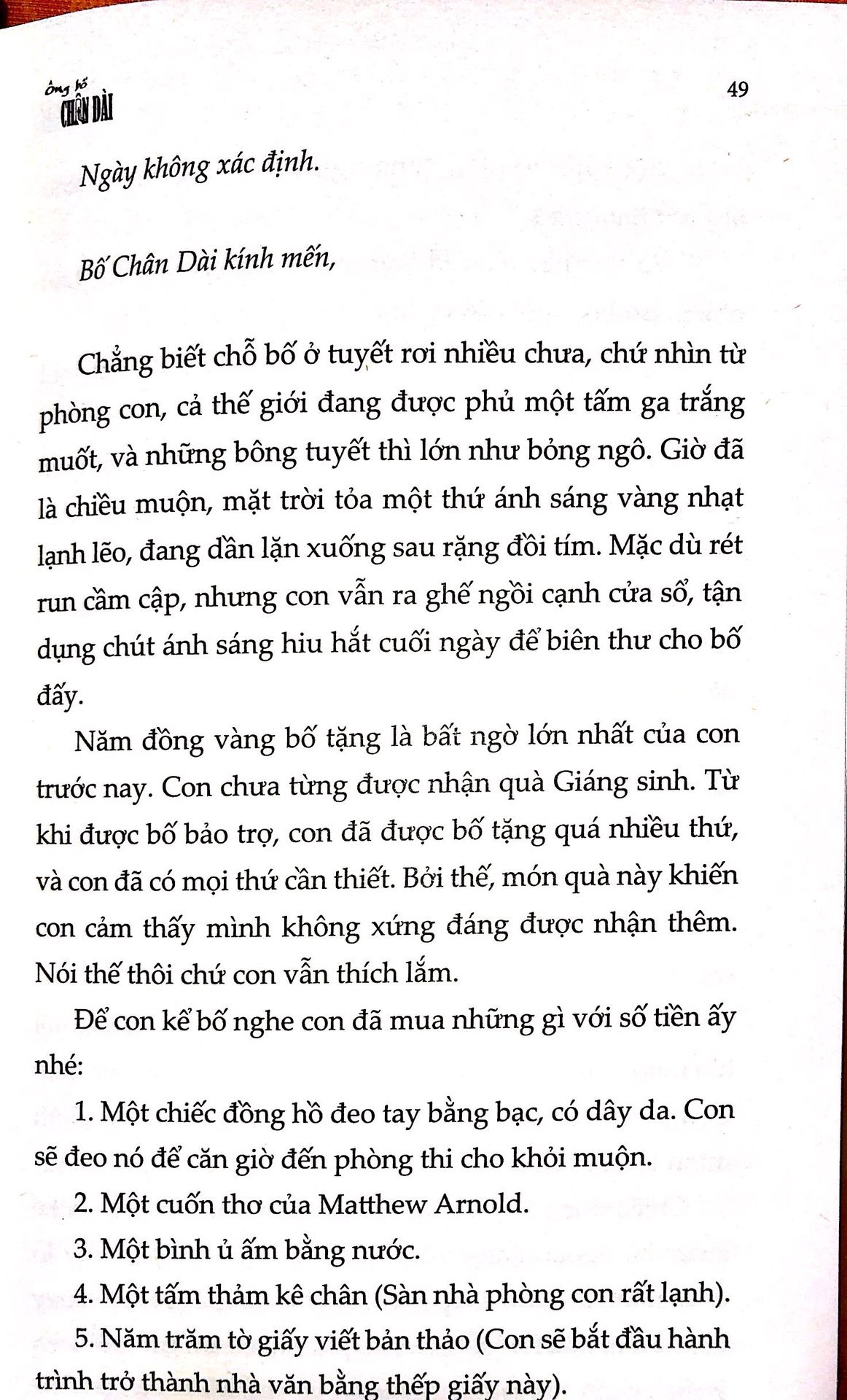 ông bố
CHÂN DÀI

49

Ngày không xác định.

Bố Chân Dài kính mến,

Chẳng biết chỗ bố ở tuyết rơi nhiều chưa, chứ nhìn từ phòng con, cả thế giới đang được phủ một tấm ga trắng muốt, và những bông tuyết thì lớn như bỏng ngô. Giờ đã là chiều muộn, mặt trời tỏa một thứ ánh sáng vàng nhạt lạnh lẽo, đang dần lặn xuống sau rặng đồi tím. Mặc dù rét run cầm cập, nhưng con vẫn ra ghế ngồi cạnh cửa sổ, tận dụng chút ánh sáng hiu hắt cuối ngày để biên thư cho bố đấy.

Năm đồng vàng bố tặng là bất ngờ lớn nhất của con trước nay. Con chưa từng được nhận quà Giáng sinh. Từ khi được bố bảo trợ, con đã được bố tặng quá nhiều thứ, và con đã có mọi thứ cần thiết. Bởi thế, món quà này khiến con cảm thấy mình không xứng đáng được nhận thêm. Nói thế thôi chứ con vẫn thích lắm.

Để con kể bố nghe con đã mua những gì với số tiền ấy nhé:

1. Một chiếc đồng hồ đeo tay bằng bạc, có dây da. Con sẽ đeo nó để căn giờ đến phòng thi cho khỏi muộn.

2. Một cuốn thơ của Matthew Arnold.

3. Một bình ủ ấm bằng nước.

4. Một tấm thảm kê chân (Sàn nhà phòng con rất lạnh).

5. Năm trăm tờ giấy viết bản thảo (Con sẽ bắt đầu hành trình trở thành nhà văn bằng thếp giấy này).